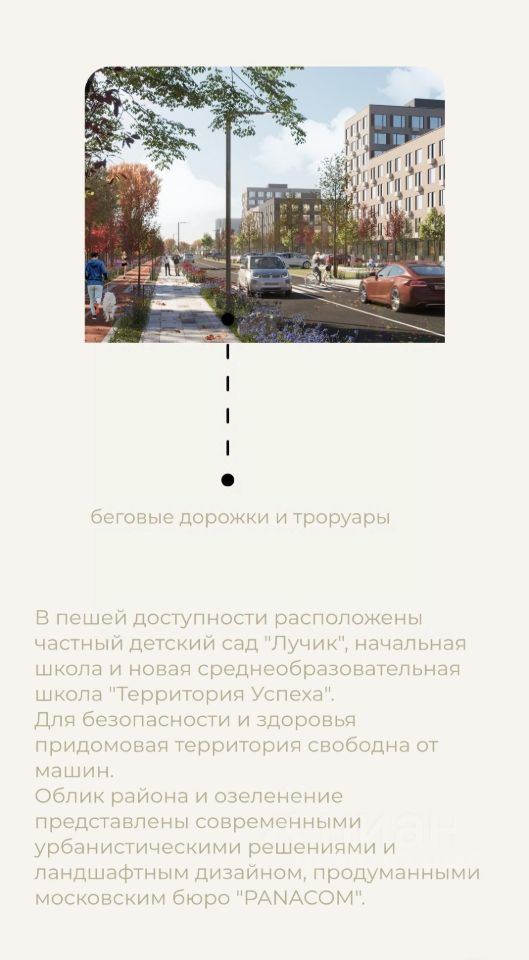 беговые дорожки и троруары

В пешей доступности расположены частный детский сад "Лучик", начальная школа и новая среднеобразовательная школа "Территория Успеха".
Для безопасности и здоровья придомовая территория свободна от машин.
Облик района и озеленение представлены современными урбанистическими решениями и ландшафтным дизайном, продуманными московским бюро "PANACOM".